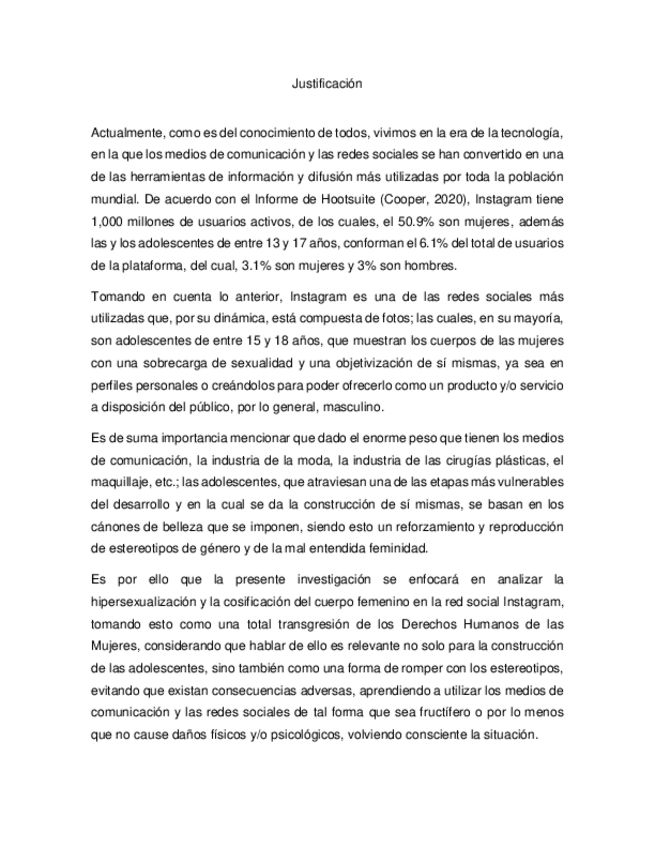 Justificación

Actualmente, como es del conocimiento de todos, vivimos en la era de la tecnología, en la que los medios de comunicación y las redes sociales se han convertido en una de las herramientas de información y difusión más utilizadas por toda la población mundial. De acuerdo con el Informe de Hootsuite (Cooper, 2020), Instagram tiene 1,000 millones de usuarios activos, de los cuales, el 50.9% son mujeres, además las y los adolescentes de entre 13 y 17 años, conforman el 6.1% del total de usuarios de la plataforma, del cual, 3.1% son mujeres y 3% son hombres.

Tomando en cuenta lo anterior, Instagram es una de las redes sociales más utilizadas que, por su dinámica, está compuesta de fotos; las cuales, en su mayoría, son adolescentes de entre 15 y 18 años, que muestran los cuerpos de las mujeres con una sobrecarga de sexualidad y una objetivización de sí mismas, ya sea en perfiles personales o creándolos para poder ofrecerlo como un producto y/o servicio a disposición del público, por lo general, masculino.

Es de suma importancia mencionar que dado el enorme peso que tienen los medios de comunicación, la industria de la moda, la industria de las cirugías plásticas, el maquillaje, etc.; las adolescentes, que atraviesan una de las etapas más vulnerables del desarrollo y en la cual se da la construcción de sí mismas, se basan en los cánones de belleza que se imponen, siendo esto un reforzamiento y reproducción de estereotipos de género y de la mal entendida feminidad.

Es por ello que la presente investigación se enfocará en analizar la hipersexualización y la cosificación del cuerpo femenino en la red social Instagram, tomando esto como una total transgresión de los Derechos Humanos de las Mujeres, considerando que hablar de ello es relevante no solo para la construcción de las adolescentes, sino también como una forma de romper con los estereotipos, evitando que existan consecuencias adversas, aprendiendo a utilizar los medios de comunicación y las redes sociales de tal forma que sea fructífero o por lo menos que no cause daños físicos y/o psicológicos, volviendo consciente la situación.